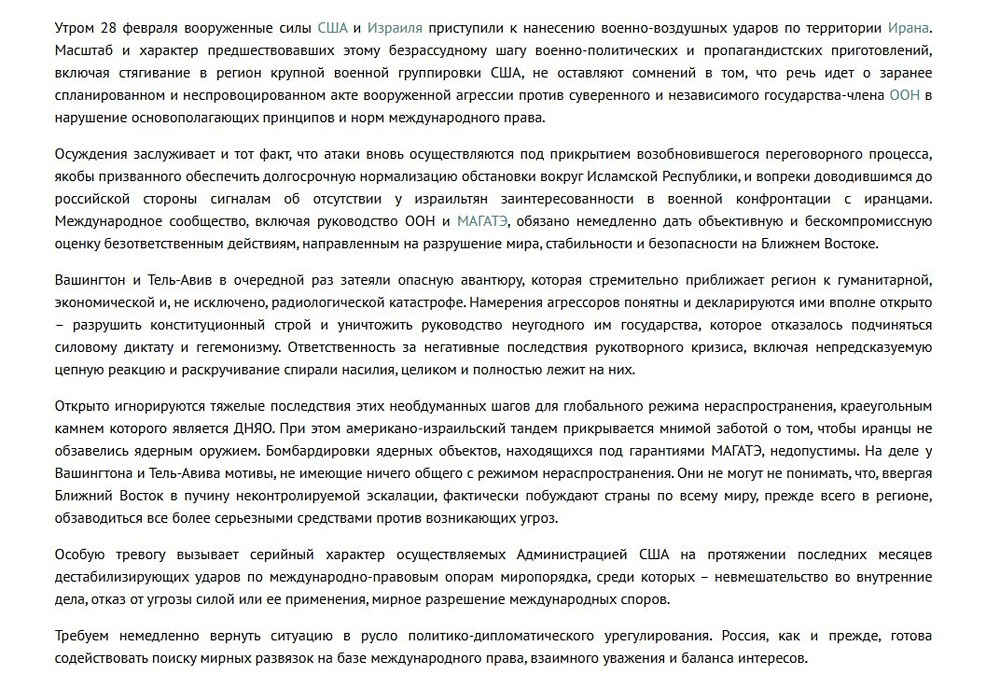 Утром 28 февраля вооруженные силы США и Израиля приступили к нанесению военно-воздушных ударов по территории Ирана. Масштаб и характер предшествовавших этому безрассудному шагу военно-политических и пропагандистских приготовлений, включая стягивание в регион крупной военной группировки США, не оставляют сомнений в том, что речь идет о заранее спланированном и неспровоцированном акте вооруженной агрессии против суверенного и независимого государства-члена ООН в нарушение основополагающих принципов и норм международного права.

Осуждения заслуживает и тот факт, что атаки вновь осуществляются под прикрытием возобновившегося переговорного процесса, якобы призванного обеспечить долгосрочную нормализацию обстановки вокруг Исламской Республики, и вопреки доводившимся до российской стороны сигналам об отсутствии у израильтян заинтересованности в военной конфронтации с иранцами. Международное сообщество, включая руководство ООН и МАГАТЭ, обязано немедленно дать объективную и бескомпромиссную оценку безответственным действиям, направленным на разрушение мира, стабильности и безопасности на Ближнем Востоке.

Вашингтон и Тель-Авив в очередной раз затеяли опасную авантюру, которая стремительно приближает регион к гуманитарной, экономической и, не исключено, радиологической катастрофе. Намерения агрессоров понятны и декларируются ими вполне открыто – разрушить конституционный строй и уничтожить руководство неугодного им государства, которое отказалось подчиняться силовому диктату и гегемонизму. Ответственность за негативные последствия рукотворного кризиса, включая непредсказуемую цепную реакцию и раскручивание спирали насилия, целиком и полностью лежит на них.

Открыто игнорируются тяжелые последствия этих необдуманных шагов для глобального режима нераспространения, краеугольным камнем которого является ДНЯО. При этом американо-израильский тандем прикрывается мнимой заботой о том, чтобы иранцы не обзавелись ядерным оружием. Бомбардировки ядерных объектов, находящихся под гарантиями МАГАТЭ, недопустимы. На деле у Вашингтона и Тель-Авива мотивы, не имеющие ничего общего с режимом нераспространения. Они не могут не понимать, что, ввергая Ближний Восток в пучину неконтролируемой эскалации, фактически побуждают страны по всему миру, прежде всего в регионе, обзаводиться все более серьезными средствами против возникающих угроз.

Особую тревогу вызывает серийный характер осуществляемых Администрацией США на протяжении последних месяцев дестабилизирующих ударов по международно-правовым опорам миропорядка, среди которых – невмешательство во внутренние дела, отказ от угрозы силой или ее применения, мирное разрешение международных споров.

Требуем немедленно вернуть ситуацию в русло политико-дипломатического урегулирования. Россия, как и прежде, готова содействовать поиску мирных развязок на базе международного права, взаимного уважения и баланса интересов.